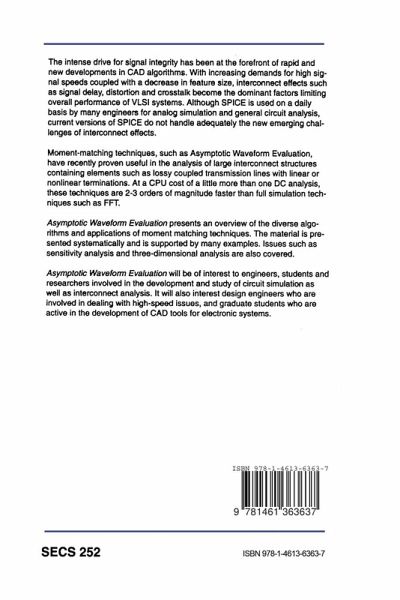 The intense drive for signal integrity has been at the forefront of rapid and new developments in CAD algorithms. With increasing demands for high signal speeds coupled with a decrease in feature size, interconnect effects such as signal delay, distortion and crosstalk become the dominant factors limiting overall performance of VLSI systems. Although SPICE is used on a daily basis by many engineers for analog simulation and general circuit analysis, current versions of SPICE do not handle adequately the new emerging challenges of interconnect effects.

Moment-matching techniques, such as Asymptotic Waveform Evaluation, have recently proven useful in the analysis of large interconnect structures containing elements such as lossy coupled transmission lines with linear or nonlinear terminations. At a CPU cost of a little more than one DC analysis, these techniques are 2-3 orders of magnitude faster than full simulation techniques such as FFT.

Asymptotic Waveform Evaluation presents an overview of the diverse algorithms and applications of moment matching techniques. The material is presented systematically and is supported by many examples. Issues such as sensitivity analysis and three-dimensional analysis are also covered.

Asymptotic Waveform Evaluation will be of interest to engineers, students and researchers involved in the development and study of circuit simulation as well as interconnect analysis. It will also interest design engineers who are involved in dealing with high-speed issues, and graduate students who are active in the development of CAD tools for electronic systems.

ISBN 978-1-4613-6363-7

9 781461 363637

SECS 252

ISBN 978-1-4613-6363-7